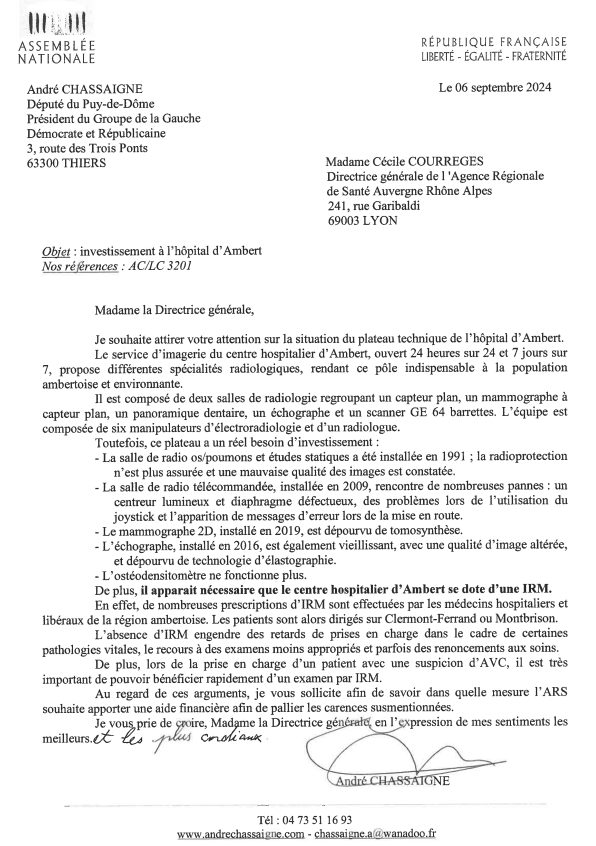 ASSEMBLÉE NATIONALE

RÉPUBLIQUE FRANÇAISE
LIBERTÉ - ÉGALITÉ - FRATERNITÉ

André CHASSAIGNE
Député du Puy-de-Dôme
Président du Groupe de la Gauche Démocrate et Républicaine
3, route des Trois Ponts
63300 THIERS

Le 06 septembre 2024

Madame Cécile COURREGES
Directrice générale de l 'Agence Régionale de Santé Auvergne Rhône Alpes
241, rue Garibaldi
69003 LYON

Objet : investissement à l'hôpital d'Ambert
Nos références : AC/LC 3201

Madame la Directrice générale,

Je souhaite attirer votre attention sur la situation du plateau technique de l'hôpital d'Ambert.

Le service d'imagerie du centre hospitalier d'Ambert, ouvert 24 heures sur 24 et 7 jours sur 7, propose différentes spécialités radiologiques, rendant ce pôle indispensable à la population ambertoise et environnante.

Il est composé de deux salles de radiologie regroupant un capteur plan, un mammographe à capteur plan, un panoramique dentaire, un échographe et un scanner GE 64 barrettes. L'équipe est composée de six manipulateurs d'électroradiologie et d'un radiologue.

Toutefois, ce plateau a un réel besoin d'investissement :
- La salle de radio os/poumons et études statiques a été installée en 1991 ; la radioprotection n'est plus assurée et une mauvaise qualité des images est constatée.
- La salle de radio télécommandée, installée en 2009, rencontre de nombreuses pannes : un centreur lumineux et diaphragme défectueux, des problèmes lors de l'utilisation du joystick et l'apparition de messages d'erreur lors de la mise en route.
- Le mammographe 2D, installé en 2019, est dépourvu de tomosynthèse.
- L'échographe, installé en 2016, est également vieillissant, avec une qualité d'image altérée, et dépourvu de technologie d'élastographie.
- L'ostéodensitomètre ne fonctionne plus.

De plus, il apparait nécessaire que le centre hospitalier d'Ambert se dote d'une IRM.

En effet, de nombreuses prescriptions d'IRM sont effectuées par les médecins hospitaliers et libéraux de la région ambertoise. Les patients sont alors dirigés sur Clermont-Ferrand ou Montbrison.

L'absence d'IRM engendre des retards de prises en charge dans le cadre de certaines pathologies vitales, le recours à des examens moins appropriés et parfois des renoncements aux soins.

De plus, lors de la prise en charge d'un patient avec une suspicion d'AVC, il est très important de pouvoir bénéficier rapidement d'un examen par IRM.

Au regard de ces arguments, je vous sollicite afin de savoir dans quelle mesure l'ARS souhaite apporter une aide financière afin de pallier les carences susmentionnées.

Je vous prie de croire, Madame la Directrice générale, en l'expression de mes sentiments les meilleurs. et les plus cordiaux

André CHASSAIGNE

Tél : 04 73 51 16 93
www.andrechassaigne.com - chassaigne.a@wanadoo.fr